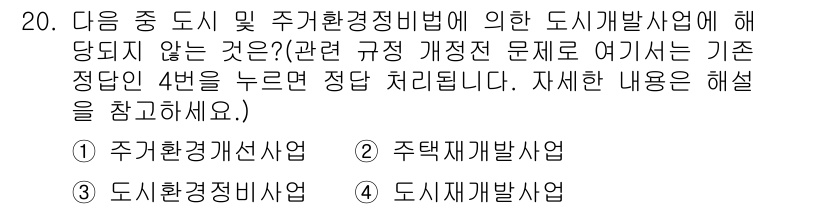 20. 다음 중 도시 및 주거환경정비법에 의한 도시개발사업에 해당되지 않는 것은?(관련 규정 개정전 문제로 여기서는 기존 정답인 4번을 누르면 정답 처리됩니다. 자세한 내용은 해설을 참고하세요.)

① 주거환경개선사업 ② 주택재개발사업

③ 도시환경정비사업 ④ 도시재개발사업